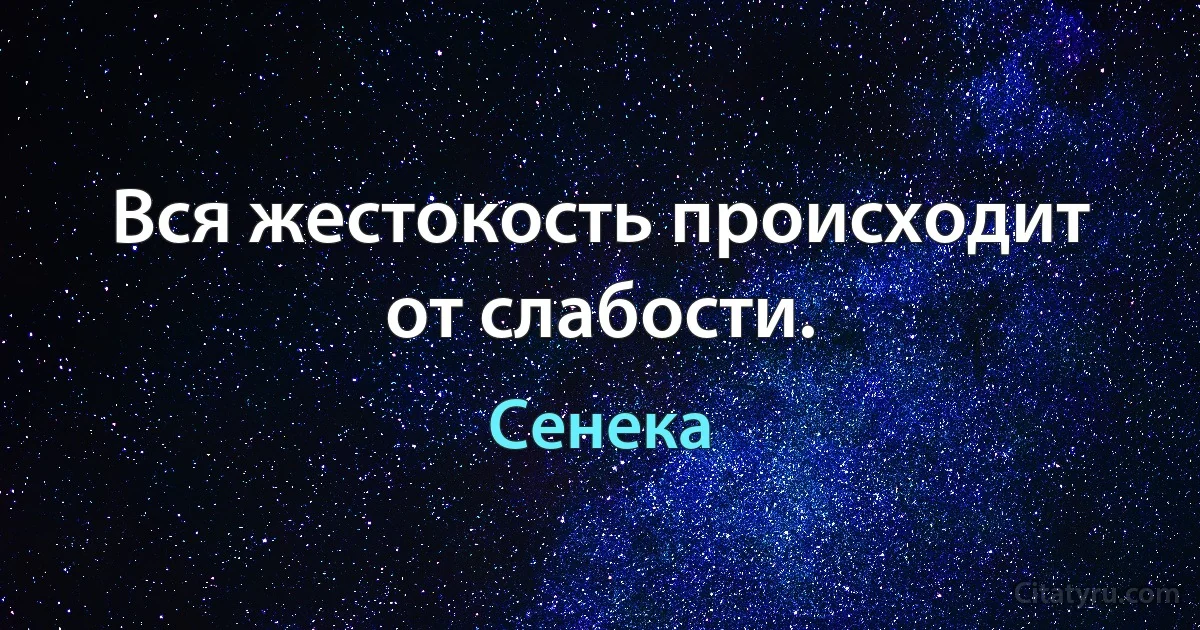 Вся жестокость происходит от слабости.

Сенека

Citatyru.com